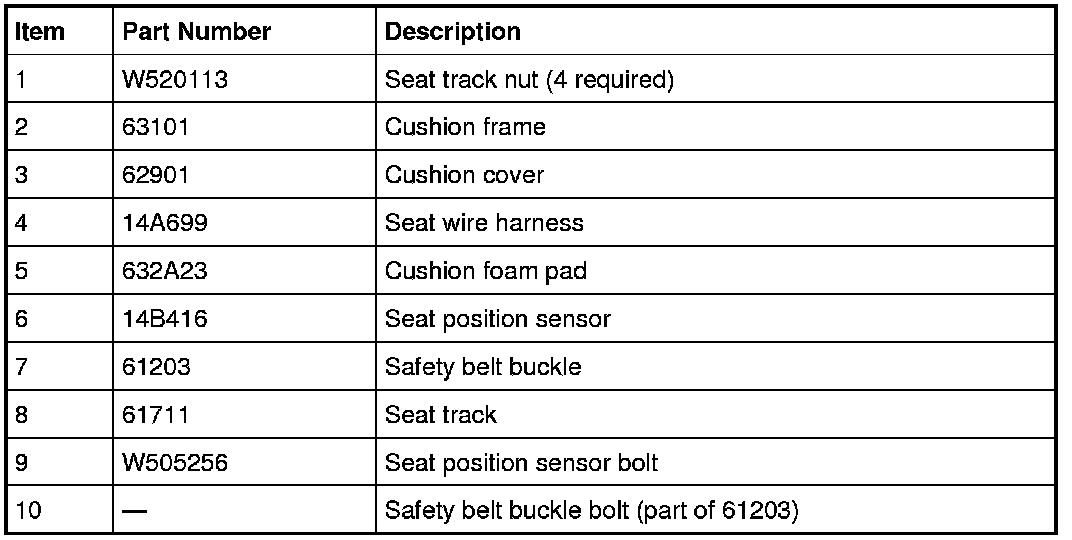 | Item | Part Number | Description |
|---|---|---|
| 1 | W520113 | Seat track nut (4 required) |
| 2 | 63101 | Cushion frame |
| 3 | 62901 | Cushion cover |
| 4 | 14A699 | Seat wire harness |
| 5 | 632A23 | Cushion foam pad |
| 6 | 14B416 | Seat position sensor |
| 7 | 61203 | Safety belt buckle |
| 8 | 61711 | Seat track |
| 9 | W505256 | Seat position sensor bolt |
| 10 | — | Safety belt buckle bolt (part of 61203) |